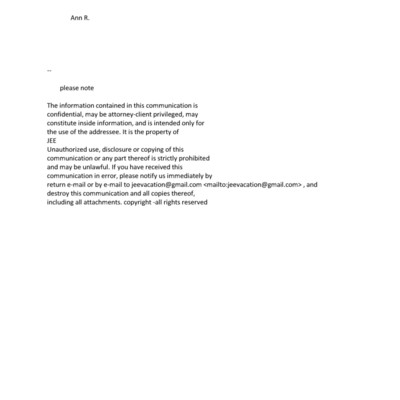 Ann R.

--

please note

The information contained in this communication is confidential, may be attorney-client privileged, may constitute inside information, and is intended only for the use of the addressee. It is the property of
JEE
Unauthorized use, disclosure or copying of this communication or any part thereof is strictly prohibited and may be unlawful. If you have received this communication in error, please notify us immediately by return e-mail or by e-mail to jeevacation@gmail.com <mailto:jeevacation@gmail.com> , and destroy this communication and all copies thereof, including all attachments. copyright -all rights reserved